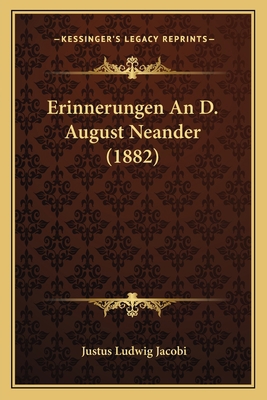 —KESSINGER'S LEGACY REPRINTS—

Erinnerungen An D. August Neander (1882)

Justus Ludwig Jacobi